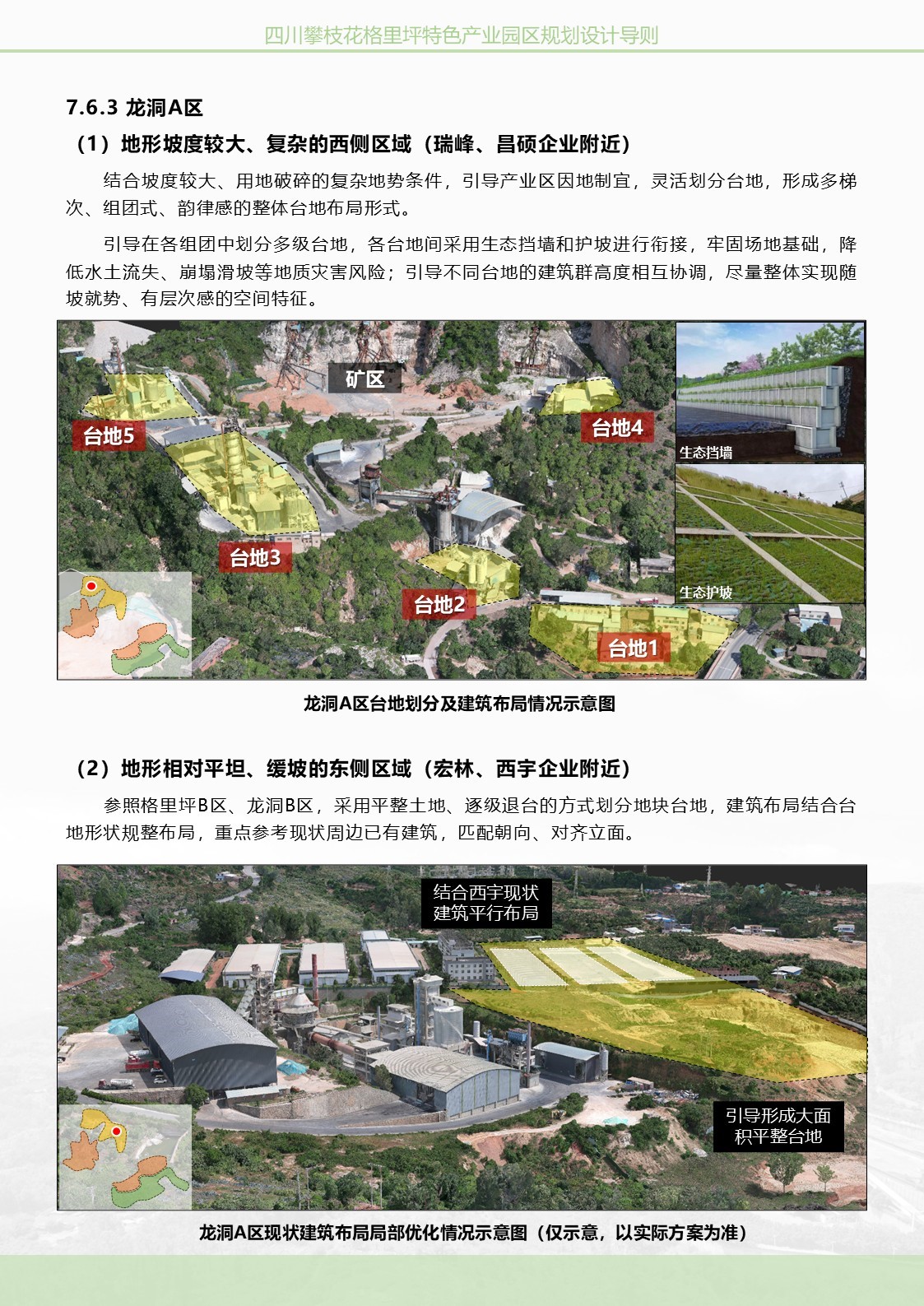 四川攀枝花格里坪特色产业园区规划设计导则

7.6.3 龙洞A区

（1）地形坡度较大、复杂的西侧区域（瑞峰、昌硕企业附近）

结合坡度较大、用地破碎的复杂地势条件，引导产业区因地制宜，灵活划分台地，形成多梯次、组团式、韵律感的整体台地布局形式。

引导在各组团中划分多级台地，各台地间采用生态挡墙和护坡进行衔接，牢固场地基础，降低水土流失、崩塌滑坡等地质灾害风险；引导不同台地的建筑群高度相互协调，尽量整体实现随坡就势、有层次感的空间特征。

矿区
台地5
台地4
台地3
台地2
台地1
生态挡墙
生态护坡

龙洞A区台地划分及建筑布局情况示意图

（2）地形相对平坦、缓坡的东侧区域（宏林、西宇企业附近）

参照格里坪B区、龙洞B区，采用平整土地、逐级退台的方式划分地块台地，建筑布局结合台地形状规整布局，重点参考现状周边已有建筑，匹配朝向、对齐立面。

结合西宇现状
建筑平行布局

引导形成大面
积平整台地

龙洞A区现状建筑布局局部优化情况示意图（仅示意，以实际方案为准）